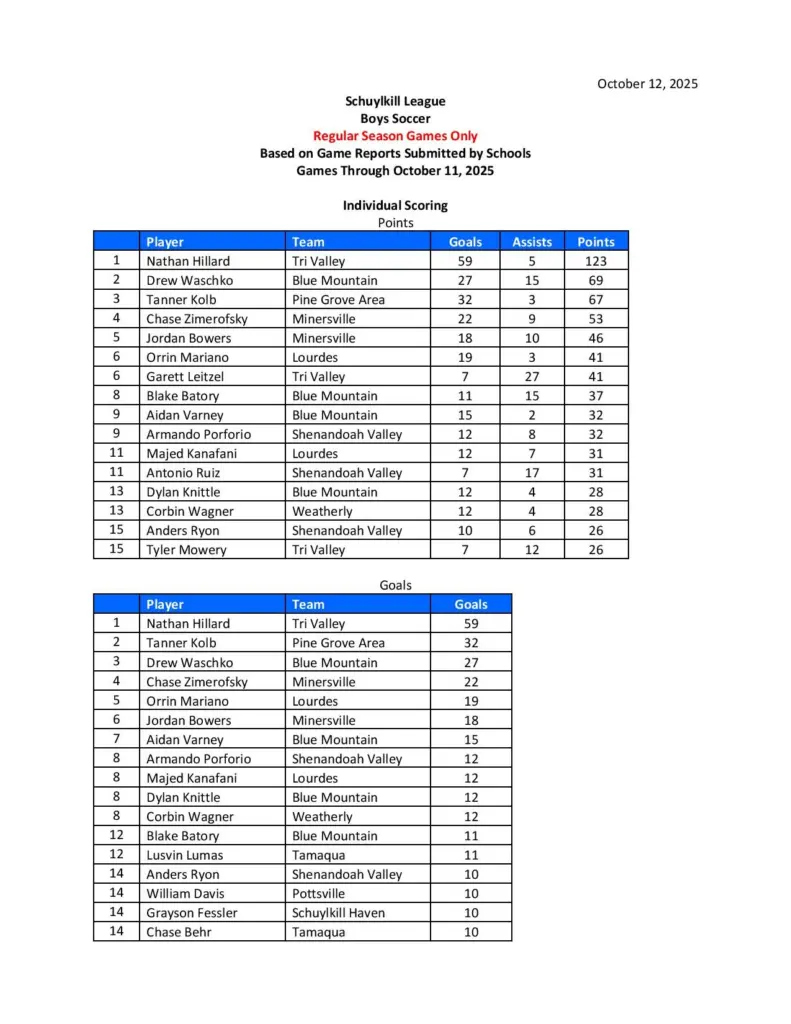 October 12, 2025

Schuylkill League
Boys Soccer
Regular Season Games Only
Based on Game Reports Submitted by Schools
Games Through October 11, 2025

Individual Scoring
Points

| | Player | Team | Goals | Assists | Points |
|---|---|---|---|---|---|
| 1 | Nathan Hillard | Tri Valley | 59 | 5 | 123 |
| 2 | Drew Waschko | Blue Mountain | 27 | 15 | 69 |
| 3 | Tanner Kolb | Pine Grove Area | 32 | 3 | 67 |
| 4 | Chase Zimerofsky | Minersville | 22 | 9 | 53 |
| 5 | Jordan Bowers | Minersville | 18 | 10 | 46 |
| 6 | Orrin Mariano | Lourdes | 19 | 3 | 41 |
| 6 | Garett Leitzel | Tri Valley | 7 | 27 | 41 |
| 8 | Blake Batory | Blue Mountain | 11 | 15 | 37 |
| 9 | Aidan Varney | Blue Mountain | 15 | 2 | 32 |
| 9 | Armando Porforio | Shenandoah Valley | 12 | 8 | 32 |
| 11 | Majed Kanafani | Lourdes | 12 | 7 | 31 |
| 11 | Antonio Ruiz | Shenandoah Valley | 7 | 17 | 31 |
| 13 | Dylan Knittle | Blue Mountain | 12 | 4 | 28 |
| 13 | Corbin Wagner | Weatherly | 12 | 4 | 28 |
| 15 | Anders Ryon | Shenandoah Valley | 10 | 6 | 26 |
| 15 | Tyler Mowery | Tri Valley | 7 | 12 | 26 |

Goals

| | Player | Team | Goals |
|---|---|---|---|
| 1 | Nathan Hillard | Tri Valley | 59 |
| 2 | Tanner Kolb | Pine Grove Area | 32 |
| 3 | Drew Waschko | Blue Mountain | 27 |
| 4 | Chase Zimerofsky | Minersville | 22 |
| 5 | Orrin Mariano | Lourdes | 19 |
| 6 | Jordan Bowers | Minersville | 18 |
| 7 | Aidan Varney | Blue Mountain | 15 |
| 8 | Armando Porforio | Shenandoah Valley | 12 |
| 8 | Majed Kanafani | Lourdes | 12 |
| 8 | Dylan Knittle | Blue Mountain | 12 |
| 8 | Corbin Wagner | Weatherly | 12 |
| 12 | Blake Batory | Blue Mountain | 11 |
| 12 | Lusvin Lumas | Tamaqua | 11 |
| 14 | Anders Ryon | Shenandoah Valley | 10 |
| 14 | William Davis | Pottsville | 10 |
| 14 | Grayson Fessler | Schuylkill Haven | 10 |
| 14 | Chase Behr | Tamaqua | 10 |